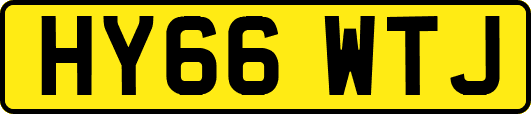 HY66 WTJ